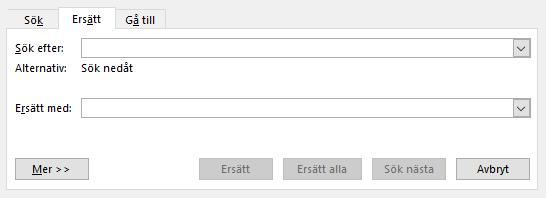 Sök Ersätt Gå till

Sök efter:

Alternativ: Sök nedåt

Ersätt med:

Mer >> Ersätt Ersätt alla Sök nästa Avbryt